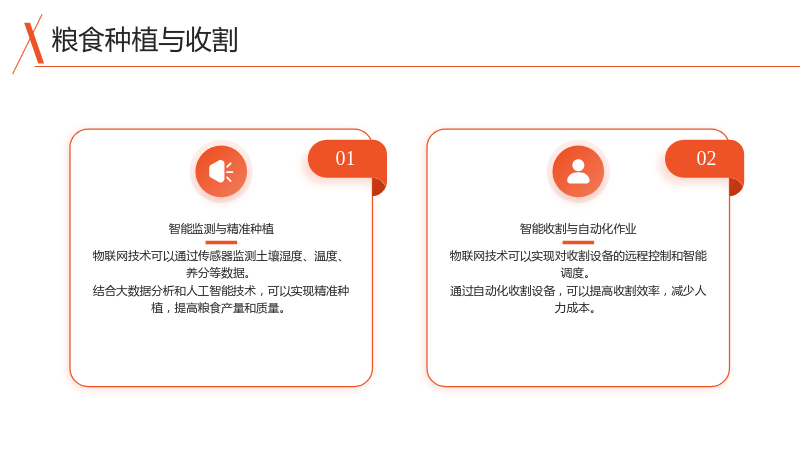 粮食种植与收割

01

智能监测与精准种植

物联网技术可以通过传感器监测土壤湿度、温度、养分等数据。

结合大数据分析和人工智能技术，可以实现精准种植，提高粮食产量和质量。

02

智能收割与自动化作业

物联网技术可以实现对收割设备的远程控制和智能调度。

通过自动化收割设备，可以提高收割效率，减少人力成本。